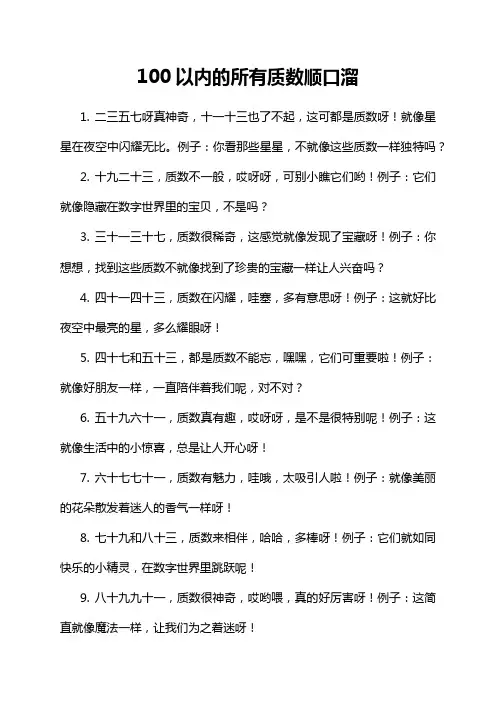 100以内的所有质数顺口溜

1. 二三五七呀真神奇，十一十三也了不起，这可都是质数呀！就像星星在夜空中闪耀无比。例子：你看那些星星，不就像这些质数一样独特吗？

2. 十九二十三，质数不一般，哎呀呀，可别小瞧它们哟！例子：它们就像隐藏在数字世界里的宝贝，不是吗？

3. 三十一三十七，质数很稀奇，这感觉就像发现了宝藏呀！例子：你想想，找到这些质数不就像找到了珍贵的宝藏一样让人兴奋吗？

4. 四十一四十三，质数在闪耀，哇塞，多有意思呀！例子：这就好比夜空中最亮的星，多么耀眼呀！

5. 四十七和五十三，都是质数不能忘，嘿嘿，它们可重要啦！例子：就像好朋友一样，一直陪伴着我们呢，对不对？

6. 五十九六十一，质数真有趣，哎呀呀，是不是很特别呢！例子：这就像生活中的小惊喜，总是让人开心呀！

7. 六十七七十一，质数有魅力，哇哦，太吸引人啦！例子：就像美丽的花朵散发着迷人的香气一样呀！

8. 七十九和八十三，质数来相伴，哈哈，多棒呀！例子：它们就如同快乐的小精灵，在数字世界里跳跃呢！

9. 八十九九十一，质数很神奇，哎哟喂，真的好厉害呀！例子：这简直就像魔法一样，让我们为之着迷呀！